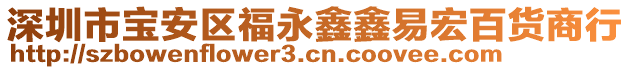 深圳市宝安区福永鑫鑫易宏百货商行
http://szbowenflower3.cn.coovee.com